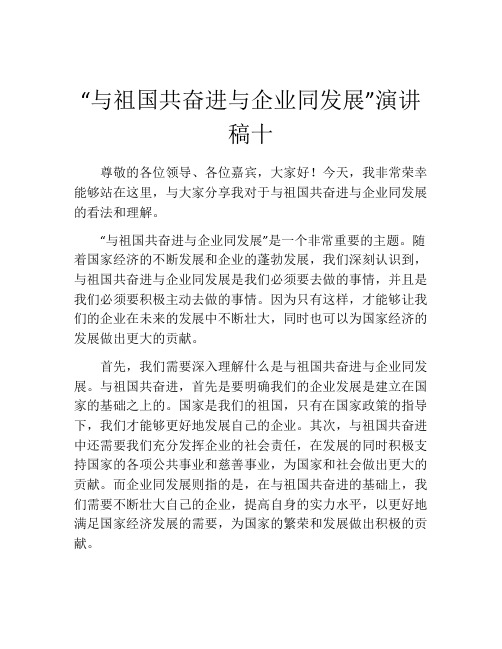 “与祖国共奋进与企业同发展”演讲稿十

尊敬的各位领导、各位嘉宾，大家好！今天，我非常荣幸能够站在这里，与大家分享我对于与祖国共奋进与企业同发展的看法和理解。

“与祖国共奋进与企业同发展”是一个非常重要的主题。随着国家经济的不断发展和企业的蓬勃发展，我们深刻认识到，与祖国共奋进与企业同发展是我们必须要去做的事情，并且是我们必须要积极主动去做的事情。因为只有这样，才能够让我们的企业在未来的发展中不断壮大，同时也可以为国家经济的发展做出更大的贡献。

首先，我们需要深入理解什么是与祖国共奋进与企业同发展。与祖国共奋进，首先是要明确我们的企业发展是建立在国家的基础之上的。国家是我们的祖国，只有在国家政策的指导下，我们才能够更好地发展自己的企业。其次，与祖国共奋进中还需要我们充分发挥企业的社会责任，在发展的同时积极支持国家的各项公共事业和慈善事业，为国家和社会做出更大的贡献。而企业同发展则指的是，在与祖国共奋进的基础上，我们需要不断壮大自己的企业，提高自身的实力水平，以更好地满足国家经济发展的需要，为国家的繁荣和发展做出积极的贡献。